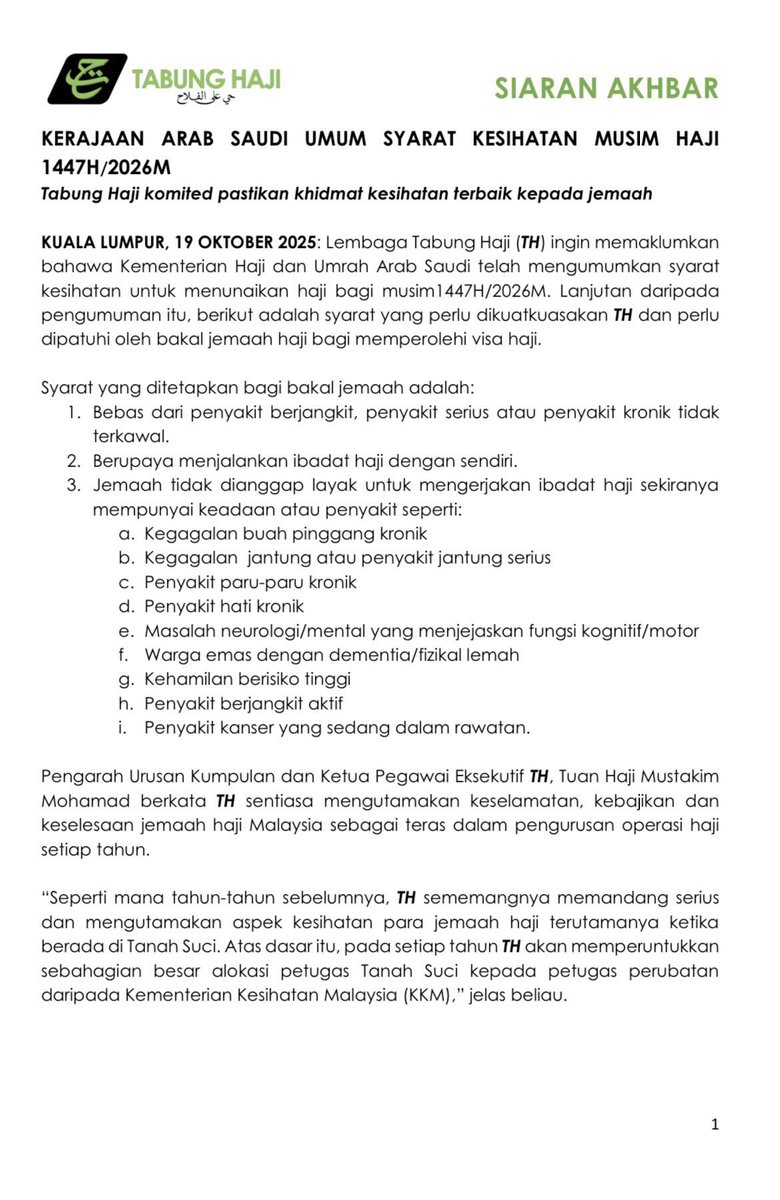 TABUNG HAJI
حي على الفلاح

SIARAN AKHBAR

KERAJAAN ARAB SAUDI UMUM SYARAT KESIHATAN MUSIM HAJI 1447H/2026M
Tabung Haji komited pastikan khidmat kesihatan terbaik kepada jemaah

KUALA LUMPUR, 19 OKTOBER 2025: Lembaga Tabung Haji (TH) ingin memaklumkan bahawa Kementerian Haji dan Umrah Arab Saudi telah mengumumkan syarat kesihatan untuk menunaikan haji bagi musim1447H/2026M. Lanjutan daripada pengumuman itu, berikut adalah syarat yang perlu dikuatkuasakan TH dan perlu dipatuhi oleh bakal jemaah haji bagi memperolehi visa haji.

Syarat yang ditetapkan bagi bakal jemaah adalah:
1. Bebas dari penyakit berjangkit, penyakit serius atau penyakit kronik tidak terkawal.
2. Berupaya menjalankan ibadat haji dengan sendiri.
3. Jemaah tidak dianggap layak untuk mengerjakan ibadat haji sekiranya mempunyai keadaan atau penyakit seperti:
a. Kegagalan buah pinggang kronik
b. Kegagalan jantung atau penyakit jantung serius
c. Penyakit paru-paru kronik
d. Penyakit hati kronik
e. Masalah neurologi/mental yang menjejaskan fungsi kognitif/motor
f. Warga emas dengan dementia/fizikal lemah
g. Kehamilan berisiko tinggi
h. Penyakit berjangkit aktif
i. Penyakit kanser yang sedang dalam rawatan.

Pengarah Urusan Kumpulan dan Ketua Pegawai Eksekutif TH, Tuan Haji Mustakim Mohamad berkata TH sentiasa mengutamakan keselamatan, kebajikan dan keselesaan jemaah haji Malaysia sebagai teras dalam pengurusan operasi haji setiap tahun.

“Seperti mana tahun-tahun sebelumnya, TH sememangnya memandang serius dan mengutamakan aspek kesihatan para jemaah haji terutamanya ketika berada di Tanah Suci. Atas dasar itu, pada setiap tahun TH akan memperuntukkan sebahagian besar alokasi petugas Tanah Suci kepada petugas perubatan daripada Kementerian Kesihatan Malaysia (KKM),” jelas beliau.

1